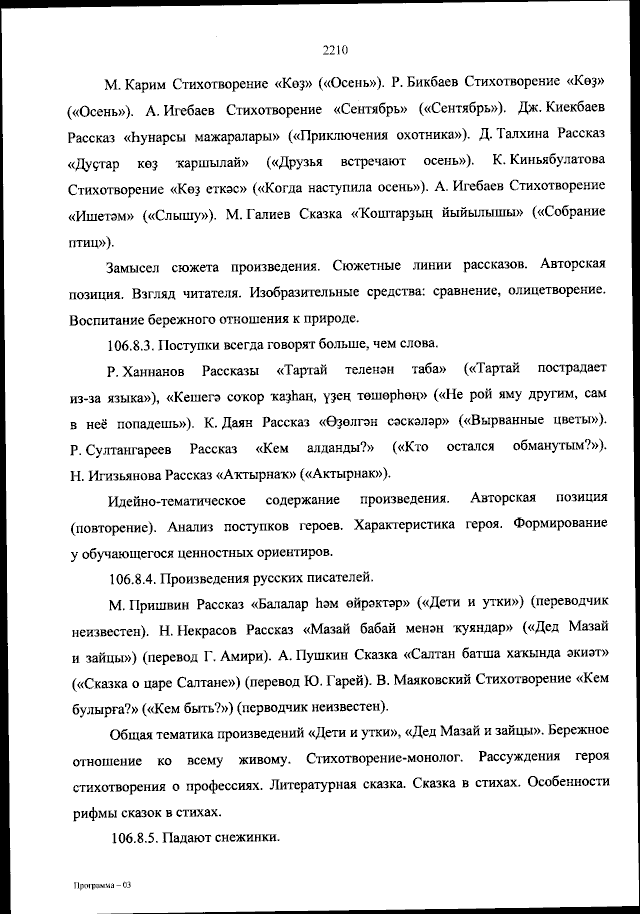 2210

М. Карим Стихотворение «Көҙ» («Осень»). Р. Бикбаев Стихотворение «Көҙ» («Осень»). А. Игебаев Стихотворение «Сентябрь» («Сентябрь»). Дж. Киекбаев Рассказ «Һунарсы мажаралары» («Приключения охотника»). Д. Талхина Рассказ «Дуҫтар көҙ ҡаршылай» («Друзья встречают осень»). К. Киньябулатова Стихотворение «Көҙ еткәс» («Когда наступила осень»). А. Игебаев Стихотворение «Ишетәм» («Слышу»). М. Галиев Сказка «Ҡоштарҙың йыйылышы» («Собрание птиц»).

Замысел сюжета произведения. Сюжетные линии рассказов. Авторская позиция. Взгляд читателя. Изобразительные средства: сравнение, олицетворение. Воспитание бережного отношения к природе.

106.8.3. Поступки всегда говорят больше, чем слова.

Р. Ханнанов Рассказы «Тартай теленән таба» («Тартай пострадает из-за языка»), «Кешегә соҡор ҡаҙһаң, үҙең төшөрһөң» («Не рой яму другим, сам в неё попадешь»). К. Даян Рассказ «Өҙөлгән сәскәләр» («Вырванные цветы»). Р. Султангареев Рассказ «Кем алданды?» («Кто остался обманутым?»). Н. Игизьянова Рассказ «Аҡтырнаҡ» («Актырнак»).

Идейно-тематическое содержание произведения. Авторская позиция (повторение). Анализ поступков героев. Характеристика героя. Формирование у обучающегося ценностных ориентиров.

106.8.4. Произведения русских писателей.

М. Пришвин Рассказ «Балалар һәм өйрәктәр» («Дети и утки») (переводчик неизвестен). Н. Некрасов Рассказ «Мазай бабай менән ҡуяндар» («Дед Мазай и зайцы») (перевод Г. Амири). А. Пушкин Сказка «Салтан батша хаҡында әкиәт» («Сказка о царе Салтане») (перевод Ю. Гарей). В. Маяковский Стихотворение «Кем булырға?» («Кем быть?») (перводчик неизвестен).

Общая тематика произведений «Дети и утки», «Дед Мазай и зайцы». Бережное отношение ко всему живому. Стихотворение-монолог. Рассуждения героя стихотворения о профессиях. Литературная сказка. Сказка в стихах. Особенности рифмы сказок в стихах.

106.8.5. Падают снежинки.

Программа – 03